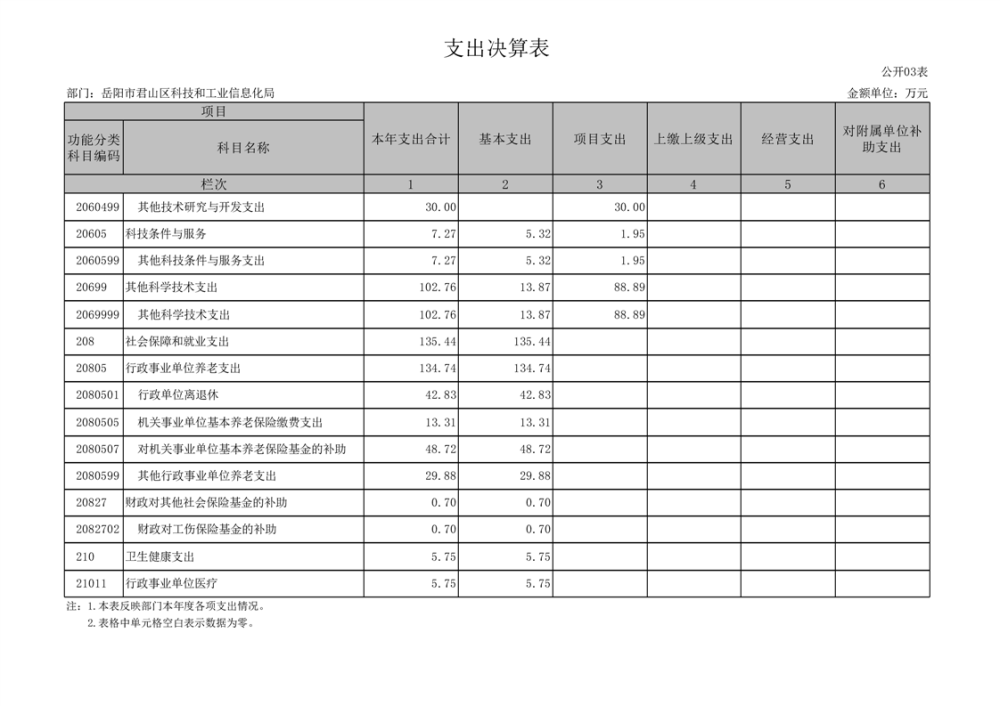 支出决算表

公开03表

部门：岳阳市君山区科技和工业信息化局

金额单位：万元

| 项目 | | 本年支出合计 | 基本支出 | 项目支出 | 上缴上级支出 | 经营支出 | 对附属单位补助支出 |
|---|---|---|---|---|---|---|---|
| 功能分类科目编码 | 科目名称 | | | | | | |
| 栏次 | | 1 | 2 | 3 | 4 | 5 | 6 |
| 2060499 | 其他技术研究与开发支出 | 30.00 | | 30.00 | | | |
| 20605 | 科技条件与服务 | 7.27 | 5.32 | 1.95 | | | |
| 2060599 | 其他科技条件与服务支出 | 7.27 | 5.32 | 1.95 | | | |
| 20699 | 其他科学技术支出 | 102.76 | 13.87 | 88.89 | | | |
| 2069999 | 其他科学技术支出 | 102.76 | 13.87 | 88.89 | | | |
| 208 | 社会保障和就业支出 | 135.44 | 135.44 | | | | |
| 20805 | 行政事业单位养老支出 | 134.74 | 134.74 | | | | |
| 2080501 | 行政单位离退休 | 42.83 | 42.83 | | | | |
| 2080505 | 机关事业单位基本养老保险缴费支出 | 13.31 | 13.31 | | | | |
| 2080507 | 对机关事业单位基本养老保险基金的补助 | 48.72 | 48.72 | | | | |
| 2080599 | 其他行政事业单位养老支出 | 29.88 | 29.88 | | | | |
| 20827 | 财政对其他社会保险基金的补助 | 0.70 | 0.70 | | | | |
| 2082702 | 财政对工伤保险基金的补助 | 0.70 | 0.70 | | | | |
| 210 | 卫生健康支出 | 5.75 | 5.75 | | | | |
| 21011 | 行政事业单位医疗 | 5.75 | 5.75 | | | | |

注：1.本表反映部门本年度各项支出情况。
2.表格中单元格空白表示数据为零。